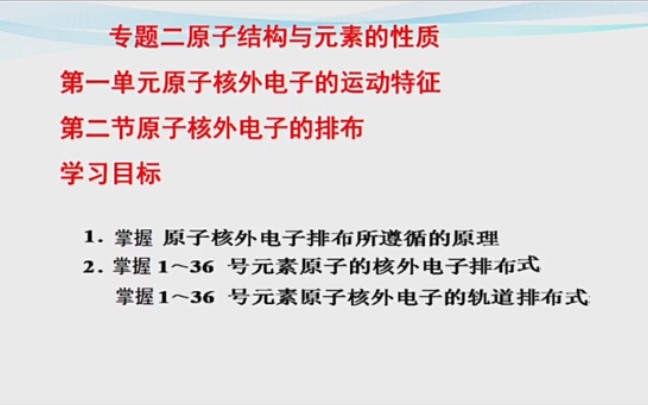 专题二原子结构与元素的性质

第一单元原子核外电子的运动特征

第二节原子核外电子的排布

学习目标

1. 掌握 原子核外电子排布所遵循的原理

2. 掌握 1～36 号元素原子的核外电子排布式

掌握 1～36 号元素原子核外电子的轨道排布式